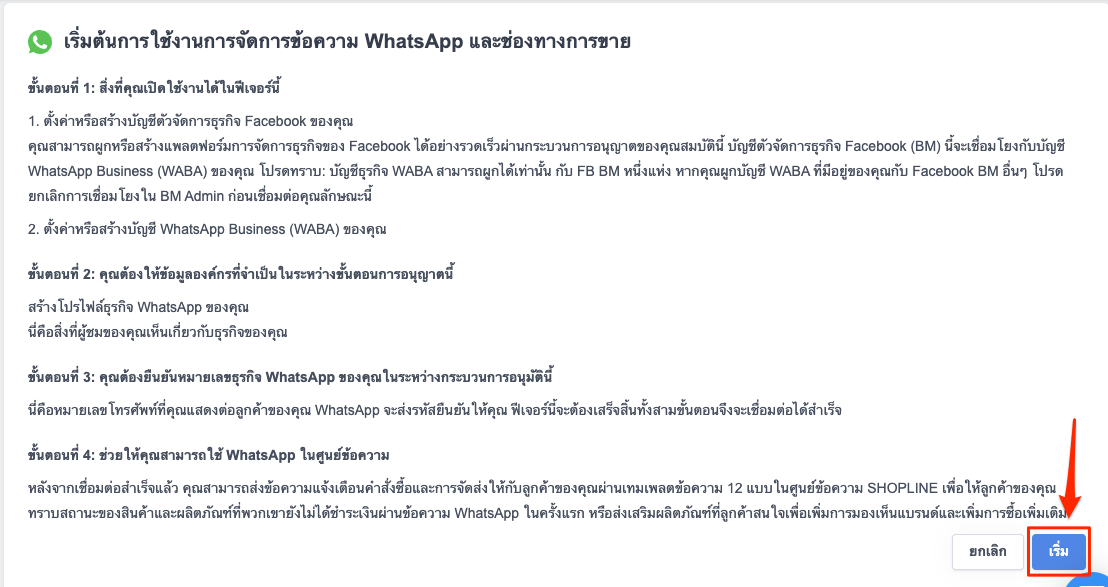 เริ่มต้นการใช้งานการจัดการข้อความ WhatsApp และช่องทางการขาย

ขั้นตอนที่ 1: สิ่งที่คุณเปิดใช้งานได้ในฟีเจอร์นี้

1. ตั้งค่าหรือสร้างบัญชีตัวจัดการธุรกิจ Facebook ของคุณ
คุณสามารถผูกหรือสร้างแพลตฟอร์มการจัดการธุรกิจของ Facebook ได้อย่างรวดเร็วผ่านกระบวนการอนุญาตของคุณสมบัตินี้ บัญชีตัวจัดการธุรกิจ Facebook (BM) นี้จะเชื่อมโยงกับบัญชี WhatsApp Business (WABA) ของคุณ โปรดทราบ: บัญชีธุรกิจ WABA สามารถผูกได้เท่านั้น กับ FB BM หนึ่งแห่ง หากคุณผูกบัญชี WABA ที่มีอยู่ของคุณกับ Facebook BM อื่นๆ โปรดยกเลิกการเชื่อมโยงใน BM Admin ก่อนเชื่อมต่อคุณลักษณะนี้

2. ตั้งค่าหรือสร้างบัญชี WhatsApp Business (WABA) ของคุณ

ขั้นตอนที่ 2: คุณต้องให้ข้อมูลองค์กรที่จำเป็นในระหว่างขั้นตอนการอนุญาตนี้

สร้างโปรไฟล์ธุรกิจ WhatsApp ของคุณ
นี่คือสิ่งที่ผู้ชมของคุณเห็นเกี่ยวกับธุรกิจของคุณ

ขั้นตอนที่ 3: คุณต้องยืนยันหมายเลขธุรกิจ WhatsApp ของคุณในระหว่างกระบวนการอนุมัตินี้

นี่คือหมายเลขโทรศัพท์ที่คุณแสดงต่อลูกค้าของคุณ WhatsApp จะส่งรหัสยืนยันให้คุณ ฟีเจอร์นี้จะต้องเสร็จสิ้นทั้งสามขั้นตอนจึงจะเชื่อมต่อได้สำเร็จ

ขั้นตอนที่ 4: ช่วยให้คุณสามารถใช้ WhatsApp ในศูนย์ข้อความ

หลังจากเชื่อมต่อสำเร็จแล้ว คุณสามารถส่งข้อความแจ้งเตือนคำสั่งซื้อและการจัดส่งให้กับลูกค้าของคุณผ่านเทมเพลตข้อความ 12 แบบในศูนย์ข้อความ SHOPLINE เพื่อให้ลูกค้าของคุณทราบสถานะของสินค้าและผลิตภัณฑ์ที่พวกเขายังไม่ได้ชำระเงินผ่านข้อความ WhatsApp ในครั้งแรก หรือส่งเสริมผลิตภัณฑ์ที่ลูกค้าสนใจเพื่อเพิ่มการมองเห็นแบรนด์และเพิ่มการซื้อเพิ่มเติม

ยกเลิก
เริ่ม